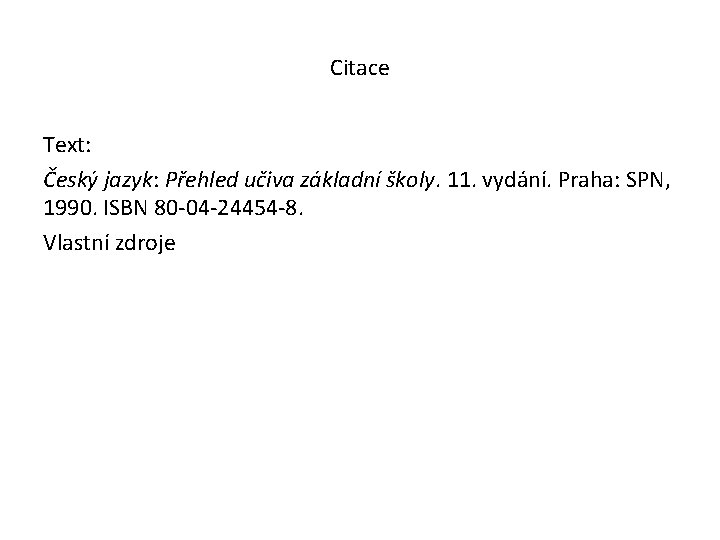 Citace

Text:

Český jazyk: Přehled učiva základní školy. 11. vydání. Praha: SPN, 1990. ISBN 80-04-24454-8.

Vlastní zdroje